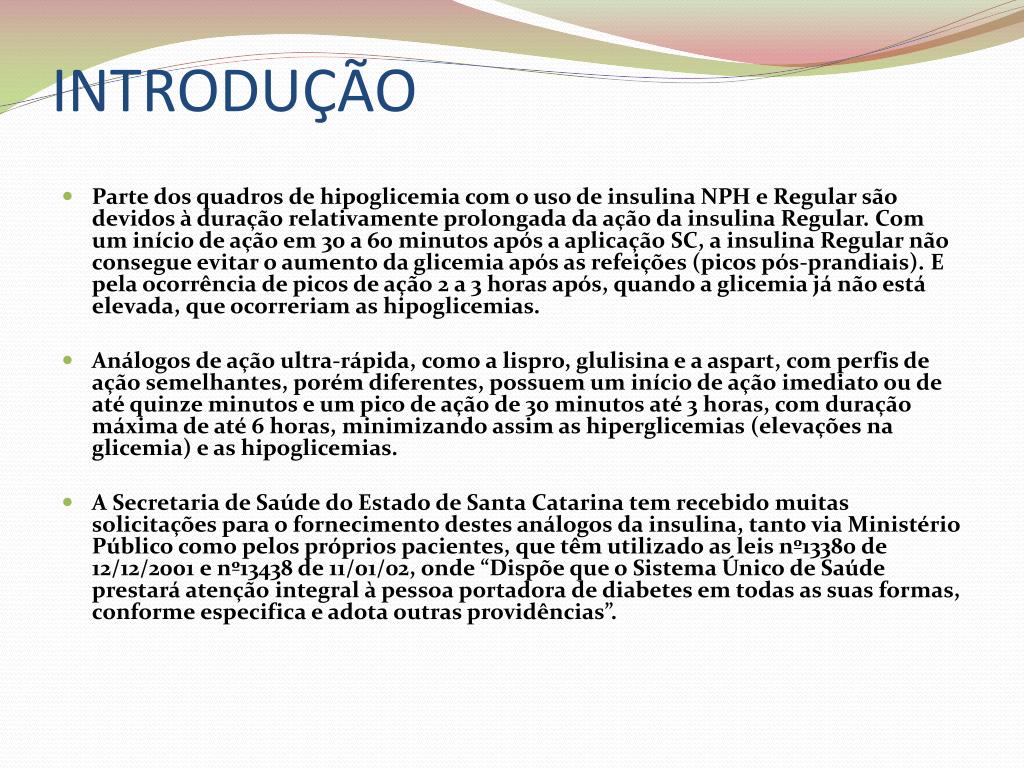 INTRODUÇÃO

Parte dos quadros de hipoglicemia com o uso de insulina NPH e Regular são devidos à duração relativamente prolongada da ação da insulina Regular. Com um início de ação em 30 a 60 minutos após a aplicação SC, a insulina Regular não consegue evitar o aumento da glicemia após as refeições (picos pós-prandiais). E pela ocorrência de picos de ação 2 a 3 horas após, quando a glicemia já não está elevada, que ocorreriam as hipoglicemias.

Análogos de ação ultra-rápida, como a lispro, glulisina e a aspart, com perfis de ação semelhantes, porém diferentes, possuem um início de ação imediato ou de até quinze minutos e um pico de ação de 30 minutos até 3 horas, com duração máxima de até 6 horas, minimizando assim as hiperglicemias (elevações na glicemia) e as hipoglicemias.

A Secretaria de Saúde do Estado de Santa Catarina tem recebido muitas solicitações para o fornecimento destes análogos da insulina, tanto via Ministério Público como pelos próprios pacientes, que têm utilizado as leis nº13380 de 12/12/2001 e nº13438 de 11/01/02, onde “Dispõe que o Sistema Único de Saúde prestará atenção integral à pessoa portadora de diabetes em todas as suas formas, conforme especifica e adota outras providências”.